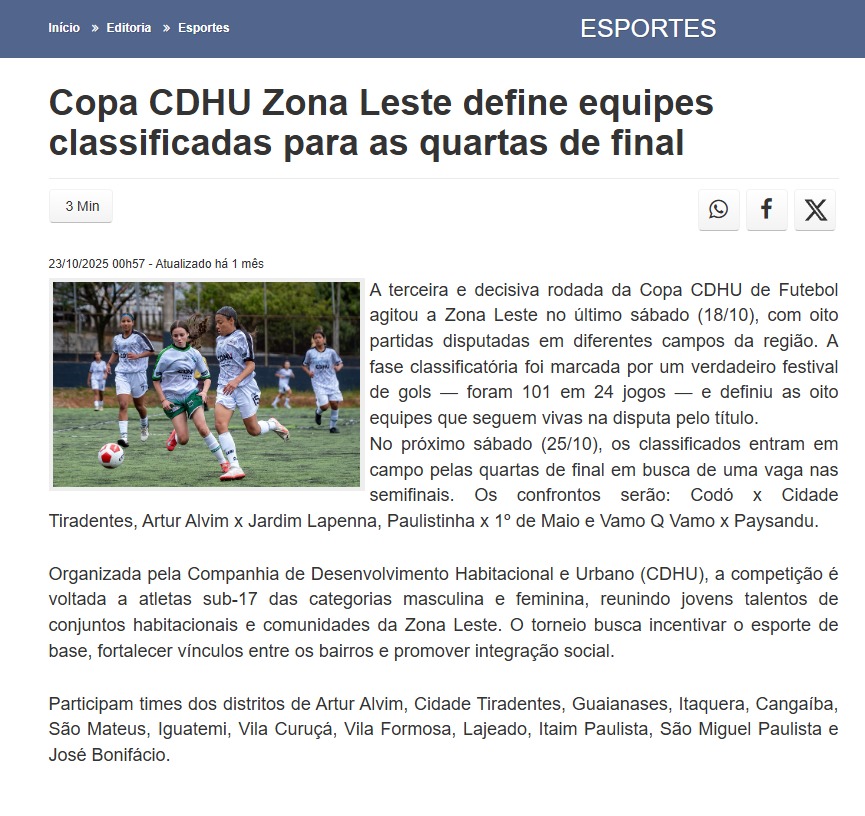 Início » Editoria » Esportes

ESPORTES

Copa CDHU Zona Leste define equipes classificadas para as quartas de final

3 Min

23/10/2025 00h57 - Atualizado há 1 mês

A terceira e decisiva rodada da Copa CDHU de Futebol agitou a Zona Leste no último sábado (18/10), com oito partidas disputadas em diferentes campos da região. A fase classificatória foi marcada por um verdadeiro festival de gols — foram 101 em 24 jogos — e definiu as oito equipes que seguem vivas na disputa pelo título.
No próximo sábado (25/10), os classificados entram em campo pelas quartas de final em busca de uma vaga nas semifinais. Os confrontos serão: Codó x Cidade Tiradentes, Artur Alvim x Jardim Lapenna, Paulistinha x 1º de Maio e Vamo Q Vamo x Paysandu.

Organizada pela Companhia de Desenvolvimento Habitacional e Urbano (CDHU), a competição é voltada a atletas sub-17 das categorias masculina e feminina, reunindo jovens talentos de conjuntos habitacionais e comunidades da Zona Leste. O torneio busca incentivar o esporte de base, fortalecer vínculos entre os bairros e promover integração social.

Participam times dos distritos de Artur Alvim, Cidade Tiradentes, Guaianases, Itaquera, Cangaíba, São Mateus, Iguatemi, Vila Curuçá, Vila Formosa, Lajeado, Itaim Paulista, São Miguel Paulista e José Bonifácio.